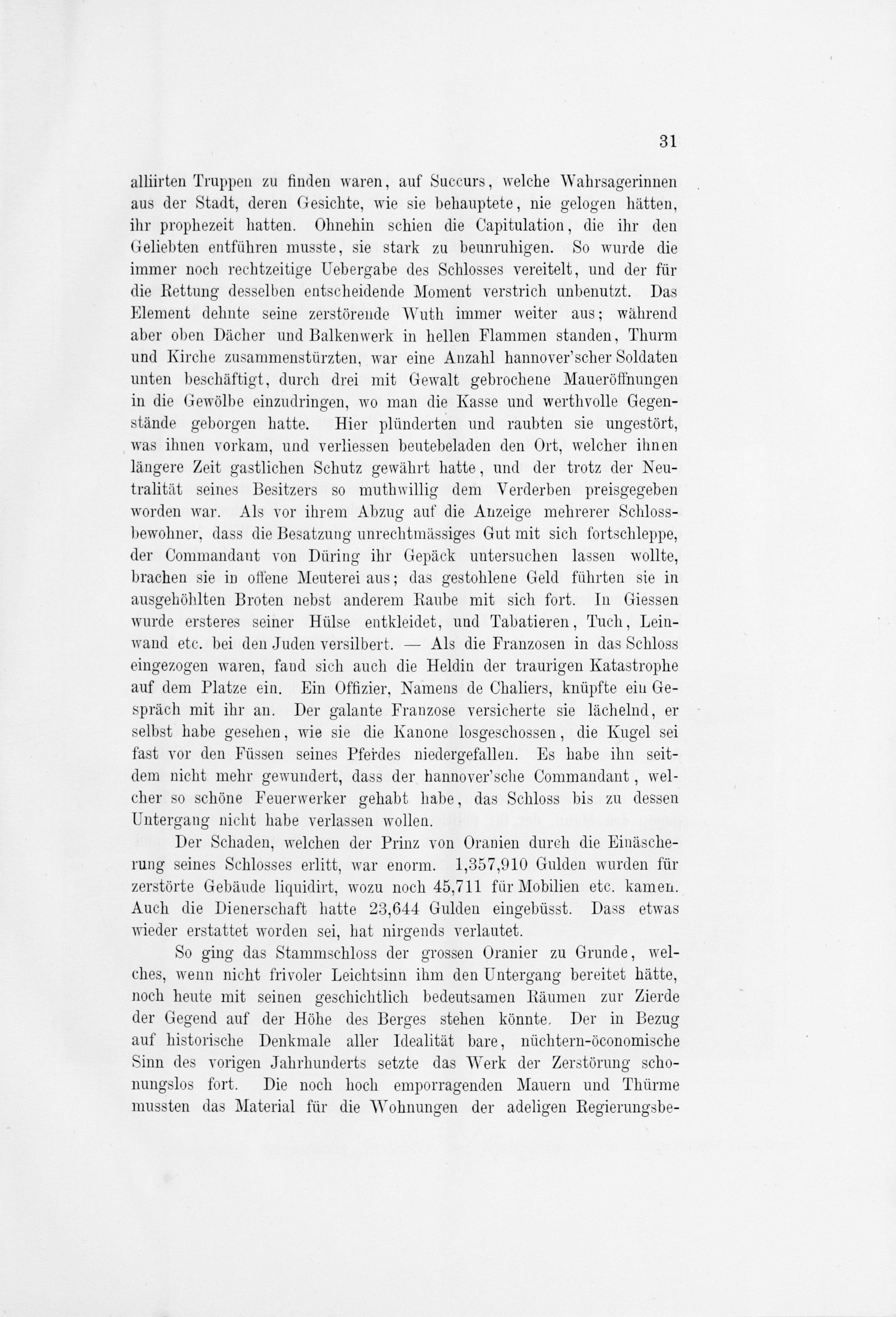 31

alliirten Truppen zu finden waren, auf Succurs, welche Wahrsagerinnen aus der Stadt, deren Gesichte, wie sie behauptete, nie gelogen hätten, ihr prophezeit hatten. Ohnehin schien die Capitulation, die ihr den Geliebten entführen musste, sie stark zu beunruhigen. So wurde die immer noch rechtzeitige Uebergabe des Schlosses vereitelt, und der für die Rettung desselben entscheidende Moment verstrich unbenutzt. Das Element dehnte seine zerstörende Wuth immer weiter aus; während aber oben Dächer und Balkenwerk in hellen Flammen standen, Thurm und Kirche zusammenstürzten, war eine Anzahl hannover'scher Soldaten unten beschäftigt, durch drei mit Gewalt gebrochene Maueröffnungen in die Gewölbe einzudringen, wo man die Kasse und werthvolle Gegenstände geborgen hatte. Hier plünderten und raubten sie ungestört, was ihnen vorkam, und verliessen beutebeladen den Ort, welcher ihnen längere Zeit gastlichen Schutz gewährt hatte, und der trotz der Neutralität seines Besitzers so muthwillig dem Verderben preisgegeben worden war. Als vor ihrem Abzug auf die Anzeige mehrerer Schlossbewohner, dass die Besatzung unrechtmässiges Gut mit sich fortschleppe, der Commandant von Düring ihr Gepäck untersuchen lassen wollte, brachen sie in offene Meuterei aus; das gestohlene Geld führten sie in ausgehöhlten Broten nebst anderem Raube mit sich fort. In Giessen wurde ersteres seiner Hülse entkleidet, und Tabatieren, Tuch, Leinwand etc. bei den Juden versilbert. — Als die Franzosen in das Schloss eingezogen waren, fand sich auch die Heldin der traurigen Katastrophe auf dem Platze ein. Ein Offizier, Namens de Chaliers, knüpfte ein Gespräch mit ihr an. Der galante Franzose versicherte sie lächelnd, er selbst habe gesehen, wie sie die Kanone losgeschossen, die Kugel sei fast vor den Füssen seines Pferdes niedergefallen. Es habe ihn seitdem nicht mehr gewundert, dass der hannover'sche Commandant, welcher so schöne Feuerwerker gehabt habe, das Schloss bis zu dessen Untergang nicht habe verlassen wollen.

Der Schaden, welchen der Prinz von Oranien durch die Einäscherung seines Schlosses erlitt, war enorm. 1,357,910 Gulden wurden für zerstörte Gebäude liquidirt, wozu noch 45,711 für Mobilien etc. kamen. Auch die Dienerschaft hatte 23,644 Gulden eingebüsst. Dass etwas wieder erstattet worden sei, hat nirgends verlautet.

So ging das Stammschloss der grossen Oranier zu Grunde, welches, wenn nicht frivoler Leichtsinn ihm den Untergang bereitet hätte, noch heute mit seinen geschichtlich bedeutsamen Räumen zur Zierde der Gegend auf der Höhe des Berges stehen könnte. Der in Bezug auf historische Denkmale aller Idealität bare, nüchtern-öconomische Sinn des vorigen Jahrhunderts setzte das Werk der Zerstörung schonungslos fort. Die noch hoch emporragenden Mauern und Thürme mussten das Material für die Wohnungen der adeligen Regierungsbe-